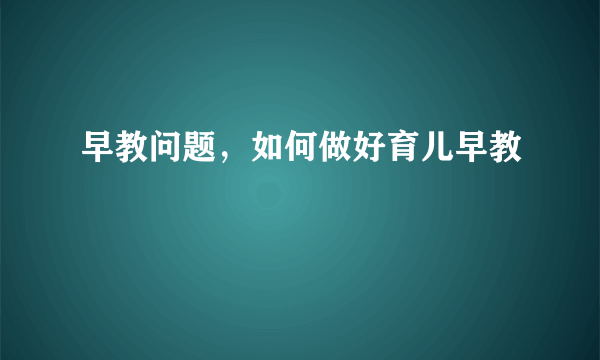 早教问题，如何做好育儿早教